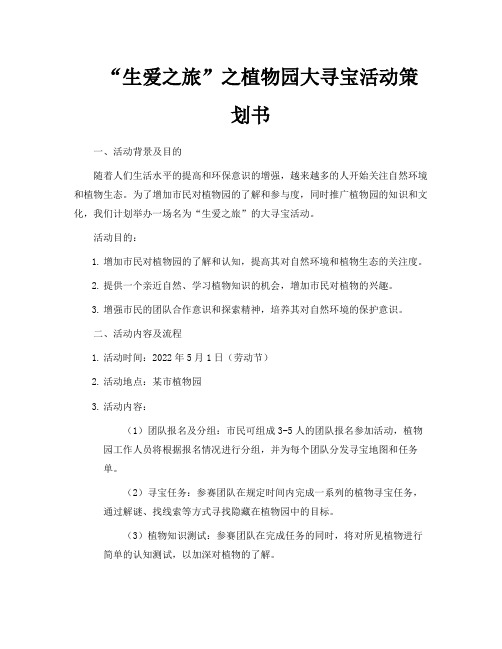 “生爱之旅”之植物园大寻宝活动策划书

一、活动背景及目的

随着人们生活水平的提高和环保意识的增强，越来越多的人开始关注自然环境和植物生态。为了增加市民对植物园的了解和参与度，同时推广植物园的知识和文化，我们计划举办一场名为“生爱之旅”的大寻宝活动。

活动目的：

1. 增加市民对植物园的了解和认知，提高其对自然环境和植物生态的关注度。

2. 提供一个亲近自然、学习植物知识的机会，增加市民对植物的兴趣。

3. 增强市民的团队合作意识和探索精神，培养其对自然环境的保护意识。

二、活动内容及流程

1. 活动时间：2022 年 5 月 1 日（劳动节）

2. 活动地点：某市植物园

3. 活动内容：

（1）团队报名及分组：市民可组成 3-5 人的团队报名参加活动，植物园工作人员将根据报名情况进行分组，并为每个团队分发寻宝地图和任务单。

（2）寻宝任务：参赛团队在规定时间内完成一系列的植物寻宝任务，通过解谜、找线索等方式寻找隐藏在植物园中的目标。

（3）植物知识测试：参赛团队在完成任务的同时，将对所见植物进行简单的认知测试，以加深对植物的了解。